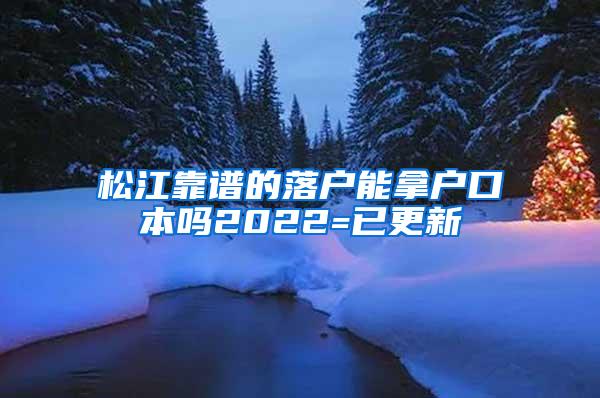 松江靠谱的落户能拿户口本吗2022=已更新